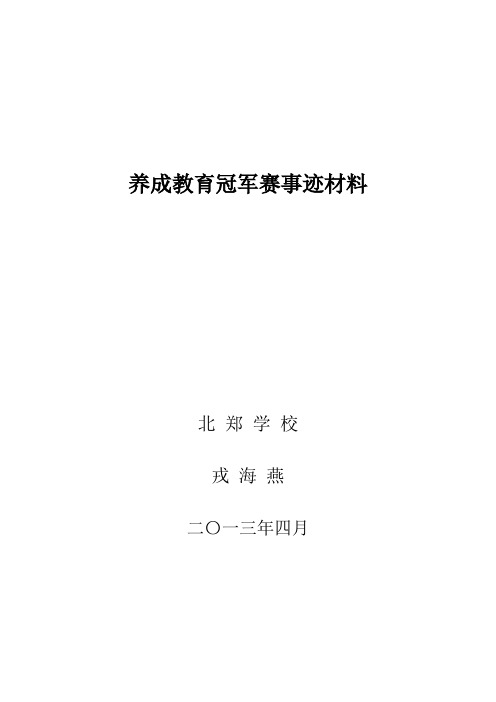 养成教育冠军赛事迹材料

北 郑 学 校

戎 海 燕

二〇一三年四月